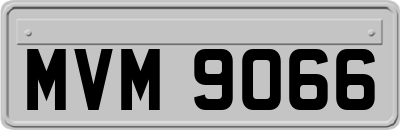 MVM 9066